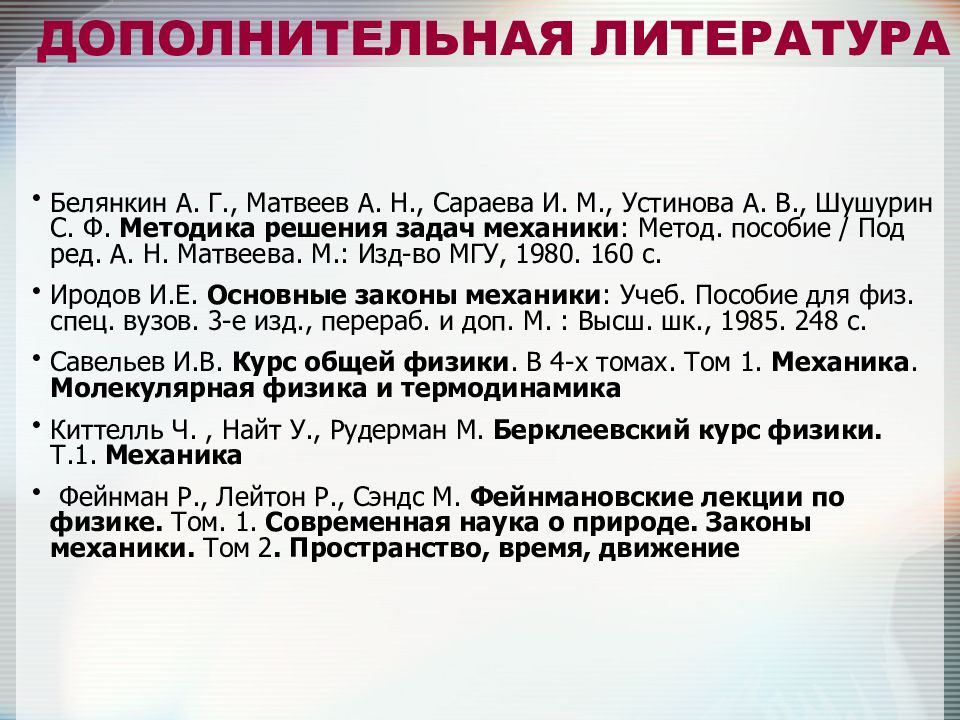 ДОПОЛНИТЕЛЬНАЯ ЛИТЕРАТУРА

• Белянкин А. Г., Матвеев А. Н., Сараева И. М., Устинова А. В., Шушурин С. Ф. Методика решения задач механики: Метод. пособие / Под ред. А. Н. Матвеева. М.: Изд-во МГУ, 1980. 160 с.

• Иродов И.Е. Основные законы механики: Учеб. Пособие для физ. спец. вузов. 3-е изд., перераб. и доп. М. : Высш. шк., 1985. 248 с.

• Савельев И.В. Курс общей физики. В 4-х томах. Том 1. Механика. Молекулярная физика и термодинамика

• Киттелль Ч. , Найт У., Рудерман М. Берклеевский курс физики. Т.1. Механика

• Фейнман Р., Лейтон Р., Сэндс М. Фейнмановские лекции по физике. Том. 1. Современная наука о природе. Законы механики. Том 2. Пространство, время, движение